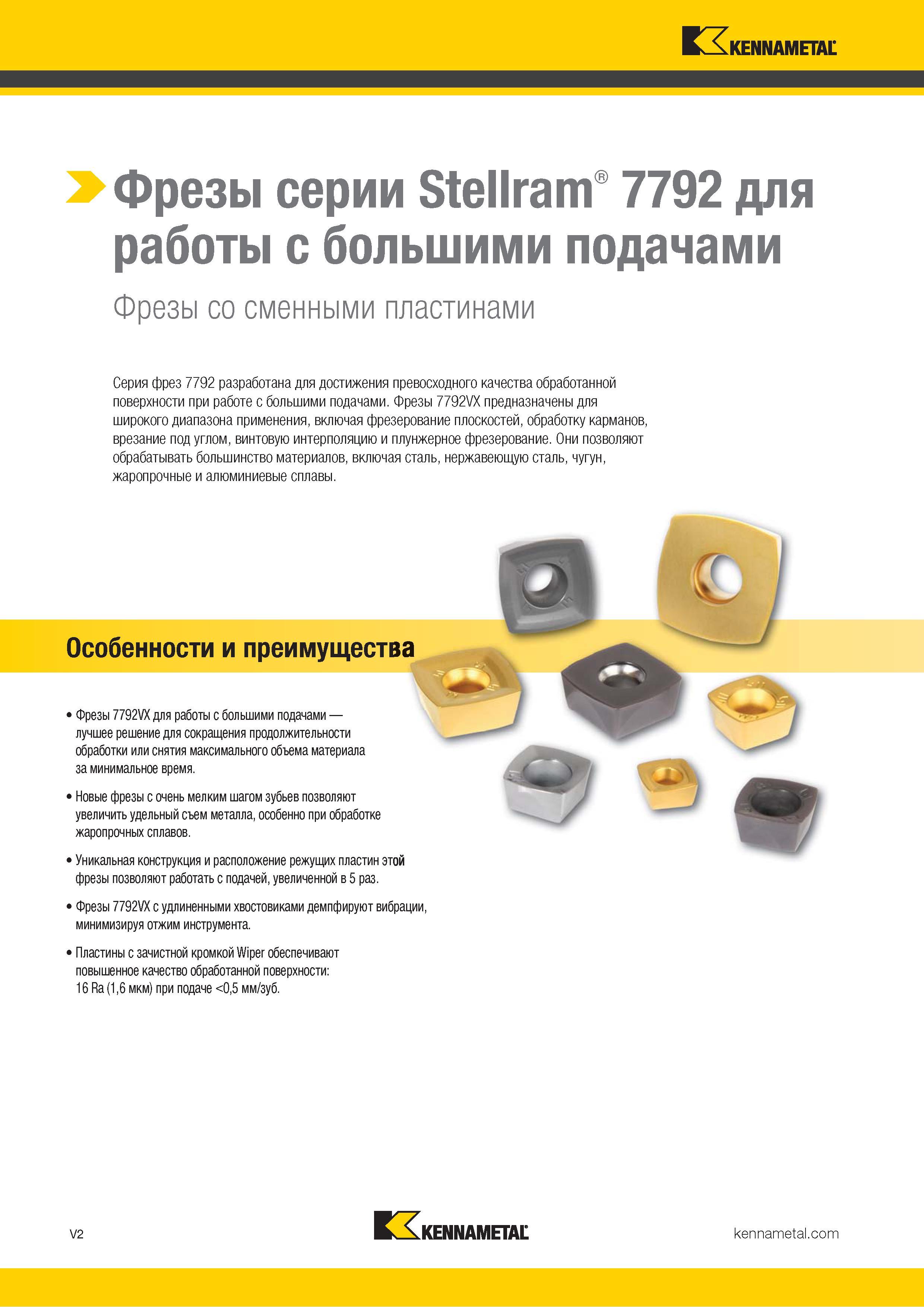 KENNAMETAL

Фрезы серии Stellram® 7792 для работы с большими подачами

Фрезы со сменными пластинами

Серия фрез 7792 разработана для достижения превосходного качества обработанной поверхности при работе с большими подачами. Фрезы 7792VX предназначены для широкого диапазона применения, включая фрезерование плоскостей, обработку карманов, врезание под углом, винтовую интерполяцию и плунжерное фрезерование. Они позволяют обрабатывать большинство материалов, включая сталь, нержавеющую сталь, чугун, жаропрочные и алюминиевые сплавы.

Особенности и преимущества

• Фрезы 7792VX для работы с большими подачами — лучшее решение для сокращения продолжительности обработки или снятия максимального объема материала за минимальное время.

• Новые фрезы с очень мелким шагом зубьев позволяют увеличить удельный съем металла, особенно при обработке жаропрочных сплавов.

• Уникальная конструкция и расположение режущих пластин этой фрезы позволяют работать с подачей, увеличенной в 5 раз.

• Фрезы 7792VX с удлиненными хвостовиками демпфируют вибрации, минимизируя отжим инструмента.

• Пластины с зачистной кромкой Wiper обеспечивают повышенное качество обработанной поверхности: 16 Ra (1,6 мкм) при подаче <0,5 мм/зуб.

V2

KENNAMETAL

kennametal.com